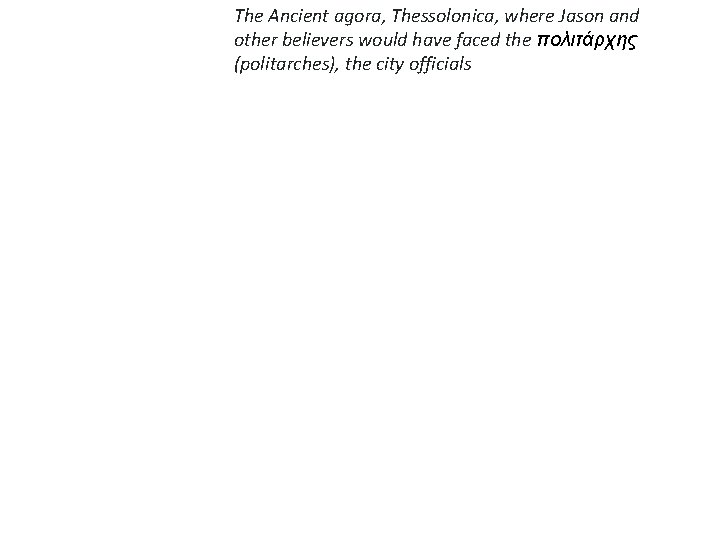 The Ancient agora, Thessolonica, where Jason and other believers would have faced the πολιτάρχης (politarches), the city officials